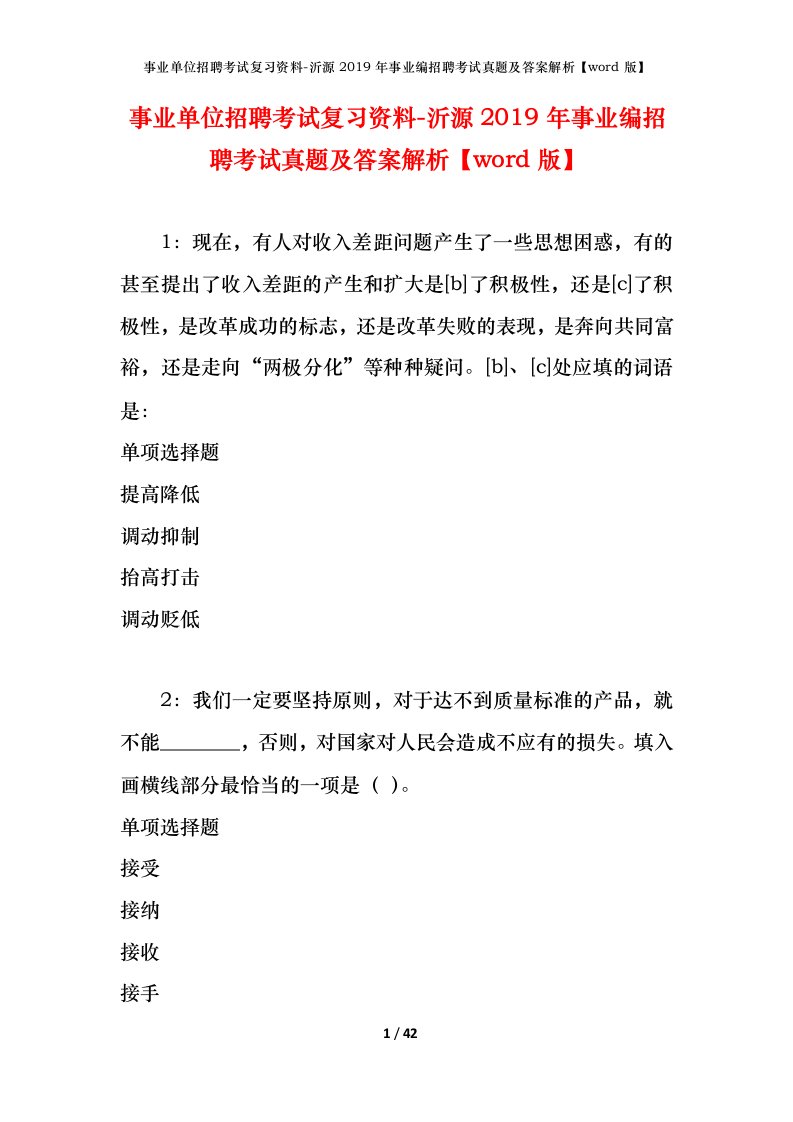 事业单位招聘考试复习资料-沂源 2019 年事业编招聘考试真题及答案解析【word 版】

事业单位招聘考试复习资料-沂源 2019 年事业编招聘考试真题及答案解析【word 版】

1：现在，有人对收入差距问题产生了一些思想困惑，有的甚至提出了收入差距的产生和扩大是[b]了积极性，还是[c]了积极性，是改革成功的标志，还是改革失败的表现，是奔向共同富裕，还是走向“两极分化”等种种疑问。[b]、[c]处应填的词语是：

单项选择题

提高降低

调动抑制

抬高打击

调动贬低

2：我们一定要坚持原则，对于达不到质量标准的产品，就不能________，否则，对国家对人民会造成不应有的损失。填入画横线部分最恰当的一项是（ ）。

单项选择题

接受

接纳

接收

接手

1 / 42